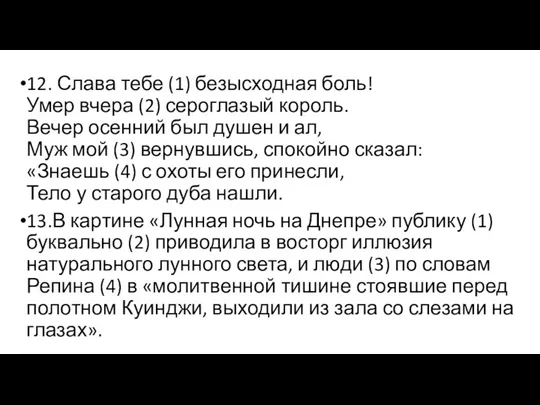 •12. Слава тебе (1) безысходная боль!
Умер вчера (2) сероглазый король.
Вечер осенний был душен и ал,
Муж мой (3) вернувшись, спокойно сказал:
«Знаешь (4) с охоты его принесли,
Тело у старого дуба нашли.

•13.В картине «Лунная ночь на Днепре» публику (1) буквально (2) приводила в восторг иллюзия натурального лунного света, и люди (3) по словам Репина (4) в «молитвенной тишине стоявшие перед полотном Куинджи, выходили из зала со слезами на глазах».